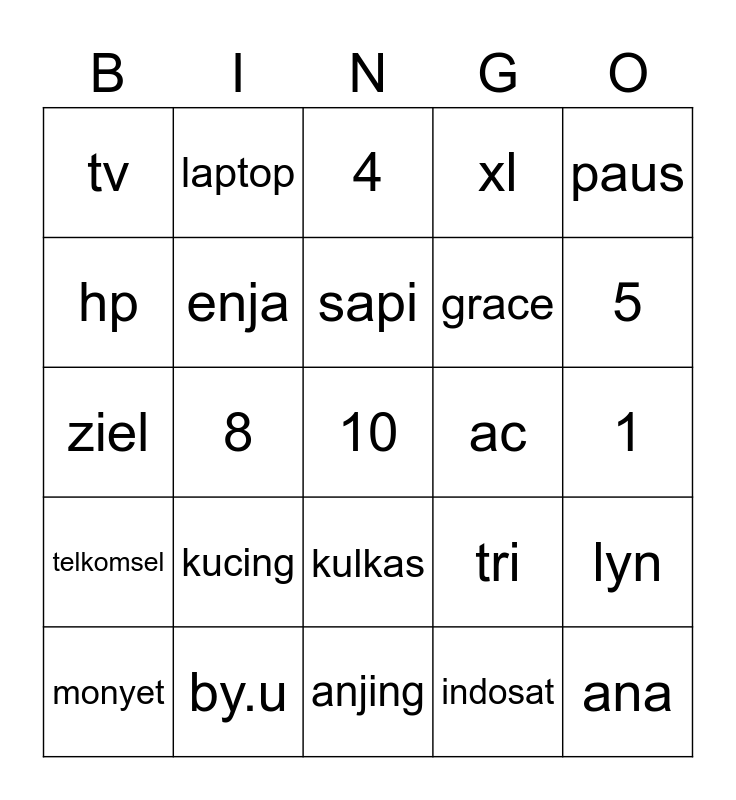 | B | I | N | G | O |
|---|---|---|---|---|
| tv | laptop | 4 | xl | paus |
| hp | enja | sapi | grace | 5 |
| ziel | 8 | 10 | ac | 1 |
| telkomsel | kucing | kulkas | tri | lyn |
| monyet | by.u | anjing | indosat | ana |